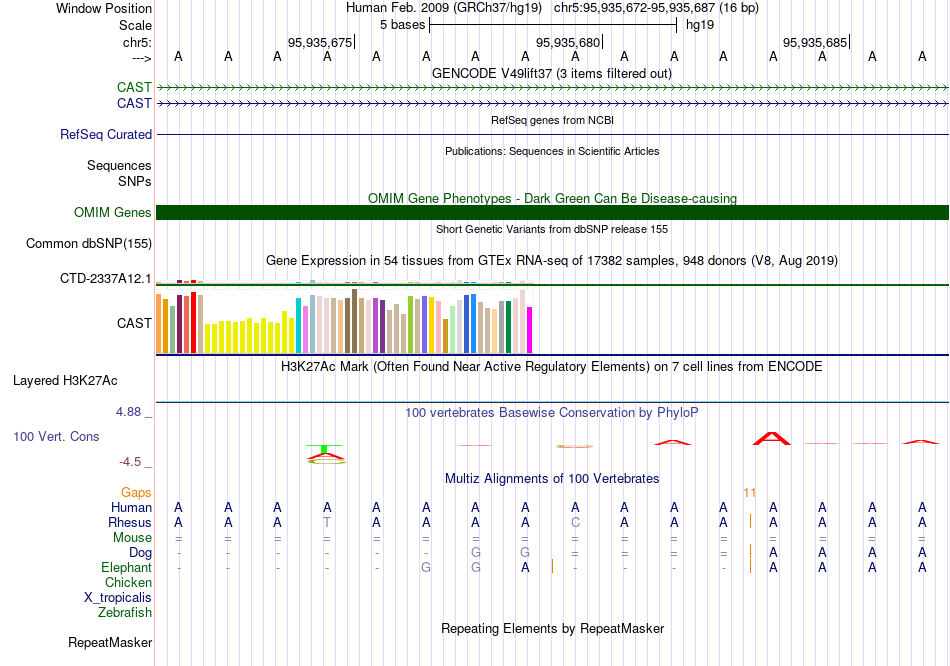 Window Position	Human Feb. 2009 (GRCh37/hg19)	chr5:95,935,672-95,935,687 (16 bp)
Scale	5 bases	hg19
chr5:	95,935,675	95,935,680	95,935,685
--->	A A A A A A A A A A A A A A A A
GENCODE V49lift37 (3 items filtered out)
CAST
CAST
RefSeq genes from NCBI
RefSeq Curated
Publications: Sequences in Scientific Articles
Sequences
SNPs
OMIM Gene Phenotypes - Dark Green Can Be Disease-causing
OMIM Genes
Short Genetic Variants from dbSNP release 155
Common dbSNP(155)
Gene Expression in 54 tissues from GTEx RNA-seq of 17382 samples, 948 donors (V8, Aug 2019)
CTD-2337A12.1
CAST
H3K27Ac Mark (Often Found Near Active Regulatory Elements) on 7 cell lines from ENCODE
Layered H3K27Ac
4.88 _	100 vertebrates Basewise Conservation by PhyloP
100 Vert. Cons
-4.5 _
Multiz Alignments of 100 Vertebrates
Gaps	11
Human	A A A A A A A A A A A A A A A A
Rhesus	A A A T A A A A C A A A A A A A
Mouse	= = = = = = = = = = = = = = = =
Dog	- - - - - - G G = = = = A A A A
Elephant	- - - - - G G A - - - - A A A A
Chicken
X_tropicalis
Zebrafish
Repeating Elements by RepeatMasker
RepeatMasker